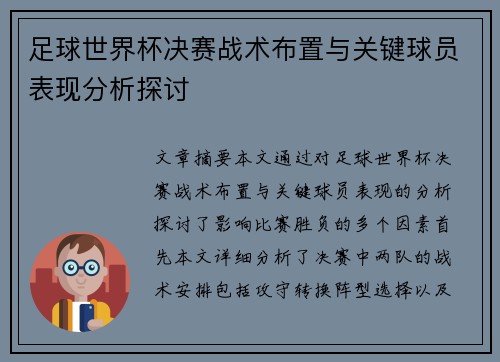 足球世界杯决赛战术布置与关键球员表现分析探讨

文章摘要本文通过对足球世界杯决赛战术布置与关键球员表现的分析探讨了影响比赛胜负的多个因素首先本文详细分析了决赛中两队的战术安排包括攻守转换阵型选择以及